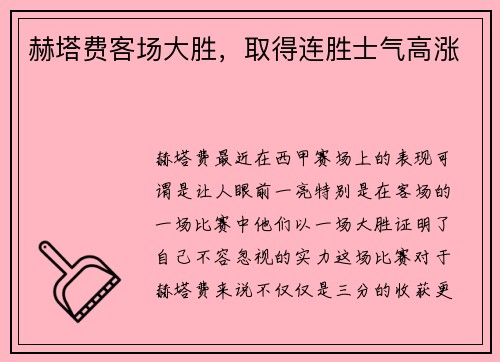 赫塔费客场大胜，取得连胜士气高涨

赫塔费最近在西甲赛场上的表现可谓是让人眼前一亮特别是在客场的一场比赛中他们以一场大胜证明了自己不容忽视的实力这场比赛对于赫塔费来说不仅仅是三分的收获更